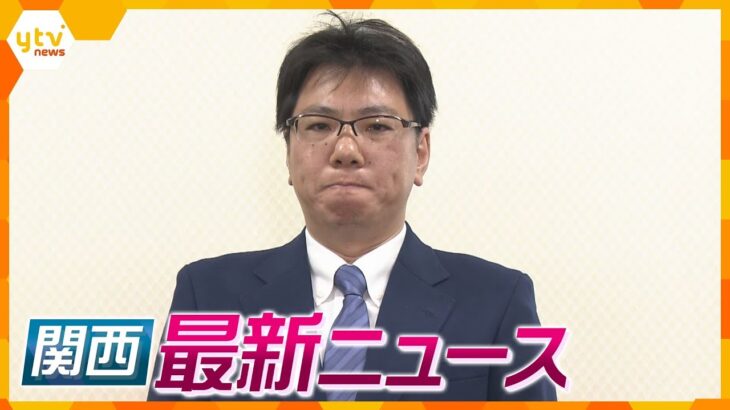 ytv news

関西 最新ニュース